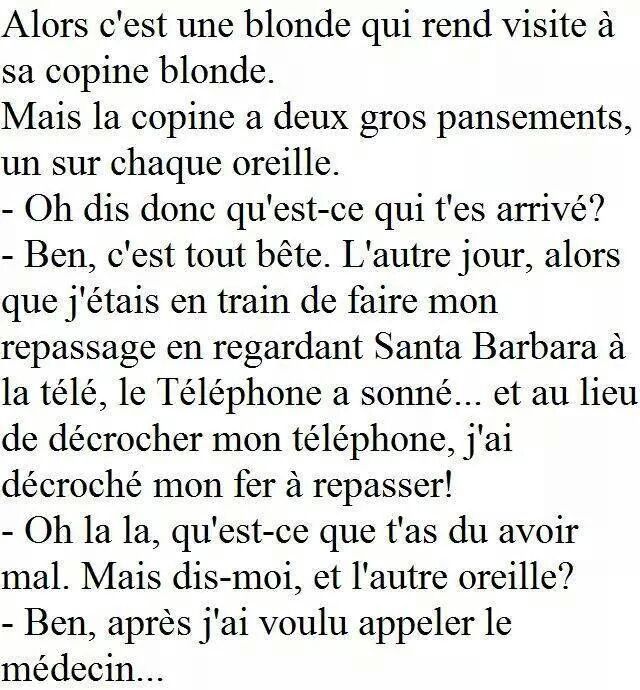 Alors c'est une blonde qui rend visite à sa copine blonde.
Mais la copine a deux gros pansements, un sur chaque oreille.
- Oh dis donc qu'est-ce qui t'es arrivé?
- Ben, c'est tout bête. L'autre jour, alors que j'étais en train de faire mon repassage en regardant Santa Barbara à la télé, le Téléphone a sonné... et au lieu de décrocher mon téléphone, j'ai décroché mon fer à repasser!
- Oh la la, qu'est-ce que t'as du avoir mal. Mais dis-moi, et l'autre oreille?
- Ben, après j'ai voulu appeler le médecin...